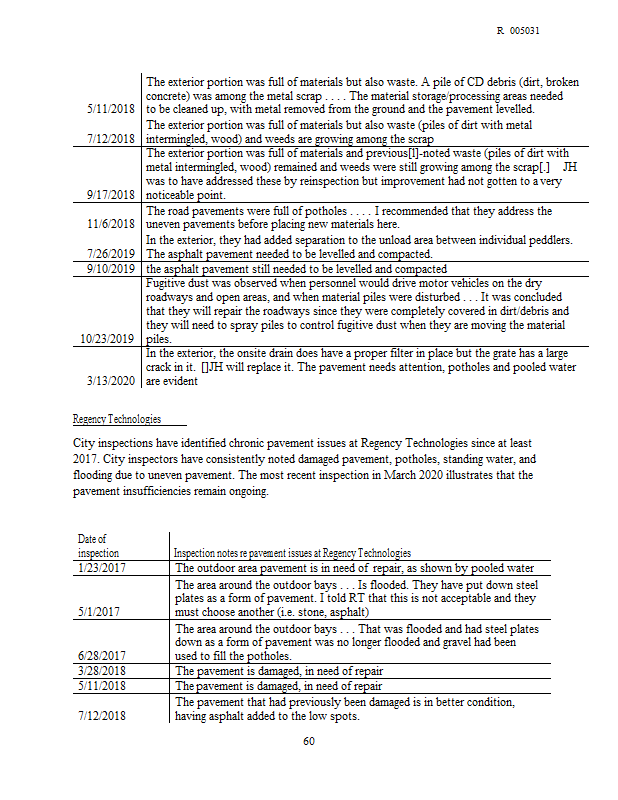 R 005031

| | |
|---|---|
| 5/11/2018 | The exterior portion was full of materials but also waste. A pile of CD debris (dirt, broken concrete) was among the metal scrap . . . . The material storage/processing areas needed to be cleaned up, with metal removed from the ground and the pavement levelled. |
| 7/12/2018 | The exterior portion was full of materials but also waste (piles of dirt with metal intermingled, wood) and weeds are growing among the scrap |
| 9/17/2018 | The exterior portion was full of materials and previous[l]-noted waste (piles of dirt with metal intermingled, wood) remained and weeds were still growing among the scrap[.] JH was to have addressed these by reinspection but improvement had not gotten to a very noticeable point. |
| 11/6/2018 | The road pavements were full of potholes . . . . I recommended that they address the uneven pavements before placing new materials here. |
| 7/26/2019 | In the exterior, they had added separation to the unload area between individual peddlers. The asphalt pavement needed to be levelled and compacted. |
| 9/10/2019 | the asphalt pavement still needed to be levelled and compacted |
| 10/23/2019 | Fugitive dust was observed when personnel would drive motor vehicles on the dry roadways and open areas, and when material piles were disturbed . . . It was concluded that they will repair the roadways since they were completely covered in dirt/debris and they will need to spray piles to control fugitive dust when they are moving the material piles. |
| 3/13/2020 | In the exterior, the onsite drain does have a proper filter in place but the grate has a large crack in it. []JH will replace it. The pavement needs attention, potholes and pooled water are evident |

Regency Technologies

City inspections have identified chronic pavement issues at Regency Technologies since at least 2017. City inspectors have consistently noted damaged pavement, potholes, standing water, and flooding due to uneven pavement. The most recent inspection in March 2020 illustrates that the pavement insufficiencies remain ongoing.

| Date of inspection | Inspection notes re pavement issues at Regency Technologies |
|---|---|
| 1/23/2017 | The outdoor area pavement is in need of repair, as shown by pooled water |
| 5/1/2017 | The area around the outdoor bays . . . Is flooded. They have put down steel plates as a form of pavement. I told RT that this is not acceptable and they must choose another (i.e. stone, asphalt) |
| 6/28/2017 | The area around the outdoor bays . . . That was flooded and had steel plates down as a form of pavement was no longer flooded and gravel had been used to fill the potholes. |
| 3/28/2018 | The pavement is damaged, in need of repair |
| 5/11/2018 | The pavement is damaged, in need of repair |
| 7/12/2018 | The pavement that had previously been damaged is in better condition, having asphalt added to the low spots. |

60